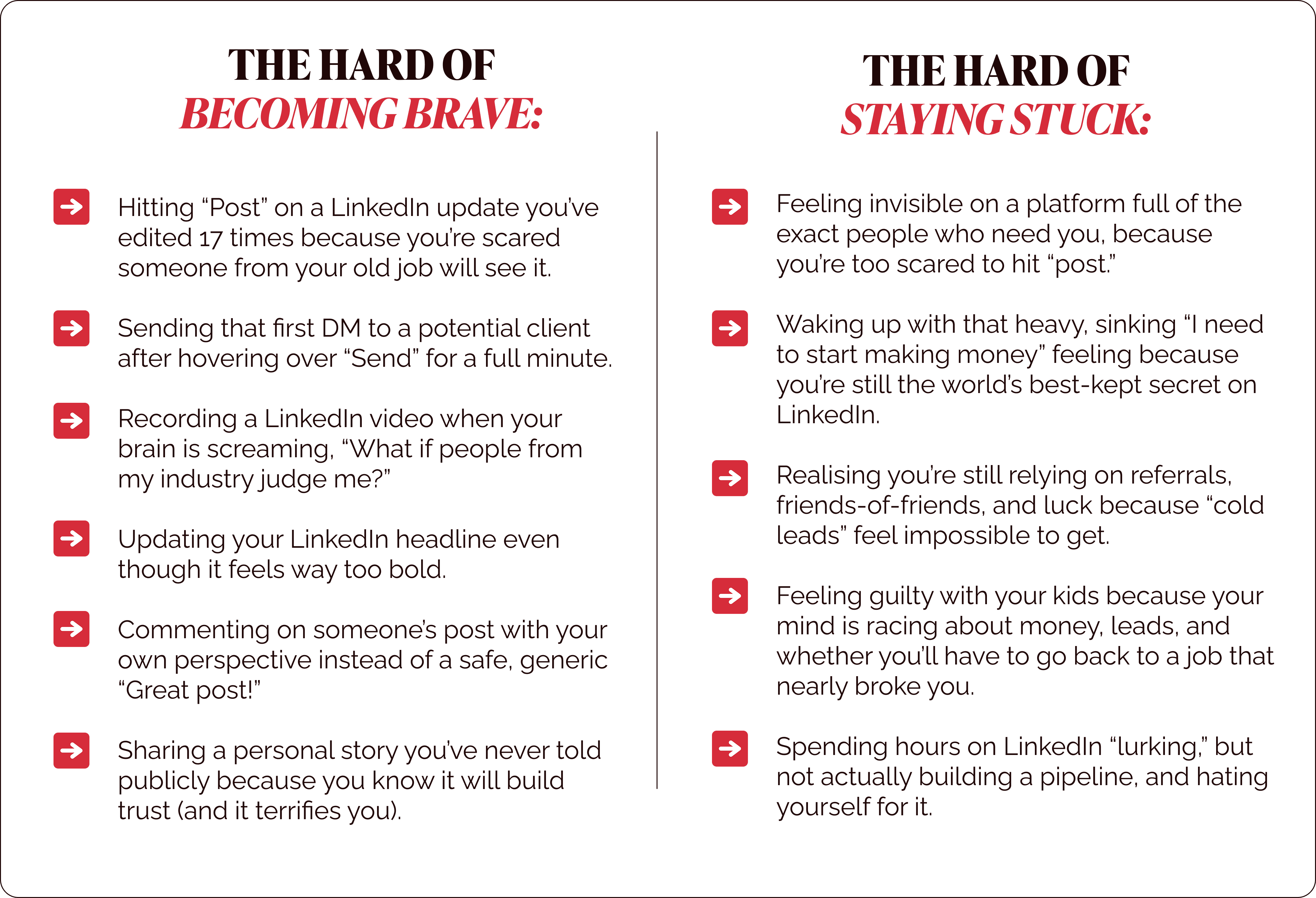 THE HARD OF
BECOMING BRAVE:

→ Hitting "Post" on a LinkedIn update you've edited 17 times because you're scared someone from your old job will see it.

→ Sending that first DM to a potential client after hovering over "Send" for a full minute.

→ Recording a LinkedIn video when your brain is screaming, "What if people from my industry judge me?"

→ Updating your LinkedIn headline even though it feels way too bold.

→ Commenting on someone's post with your own perspective instead of a safe, generic "Great post!"

→ Sharing a personal story you've never told publicly because you know it will build trust (and it terrifies you).

THE HARD OF
STAYING STUCK:

→ Feeling invisible on a platform full of the exact people who need you, because you're too scared to hit "post."

→ Waking up with that heavy, sinking "I need to start making money" feeling because you're still the world's best-kept secret on LinkedIn.

→ Realising you're still relying on referrals, friends-of-friends, and luck because "cold leads" feel impossible to get.

→ Feeling guilty with your kids because your mind is racing about money, leads, and whether you'll have to go back to a job that nearly broke you.

→ Spending hours on LinkedIn "lurking," but not actually building a pipeline, and hating yourself for it.